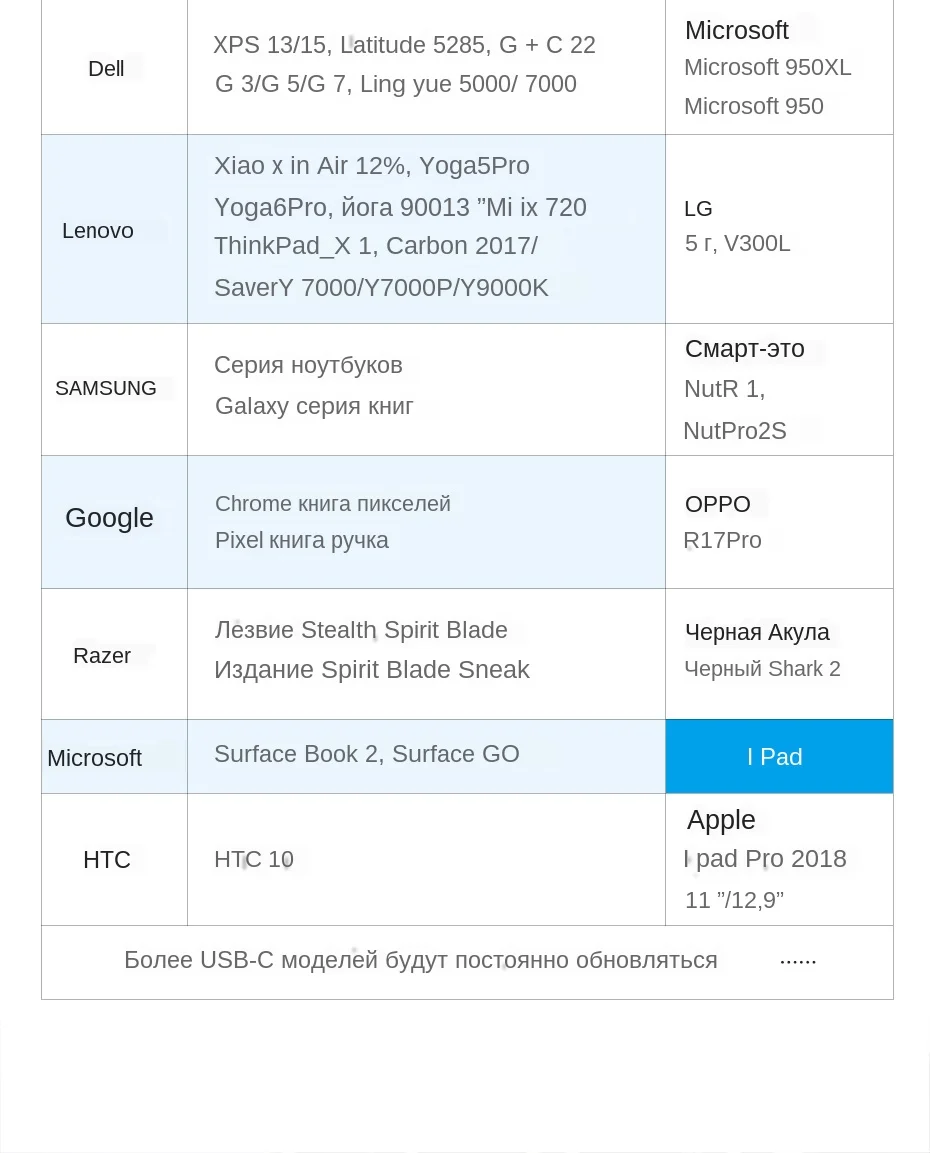 | Dell | XPS 13/15, Latitude 5285, G + C 22 G 3/G 5/G 7, Ling yue 5000/ 7000 | Microsoft Microsoft 950XL Microsoft 950 |
|---|---|---|
| Lenovo | Xiao x in Air 12%, Yoga5Pro Yoga6Pro, йога 90013 "Mi ix 720 ThinkPad_X 1, Carbon 2017/ SaverY 7000/Y7000P/Y9000K | LG 5 г, V300L |
| SAMSUNG | Серия ноутбуков Galaxy серия книг | Смарт-это NutR 1, NutPro2S |
| Google | Chrome книга пикселей Pixel книга ручка | OPPO R17Pro |
| Razer | Лезвие Stealth Spirit Blade Издание Spirit Blade Sneak | Черная Акула Черный Shark 2 |
| Microsoft | Surface Book 2, Surface GO | I Pad |
| HTC | HTC 10 | Apple I pad Pro 2018 11 "/12,9" |
| Более USB-C моделей будут постоянно обновляться ...... | | |